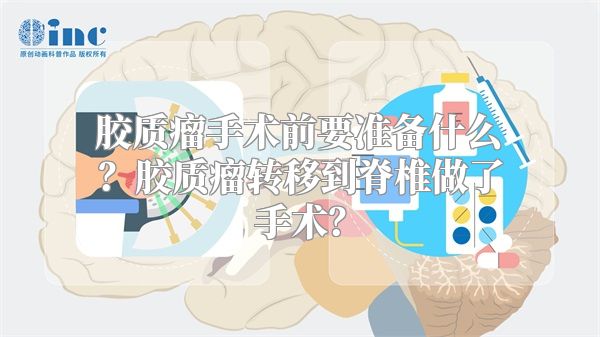 inc
原创动画科普作品 版权所有

胶质瘤手术前要准备什么？胶质瘤转移到脊椎做了手术?